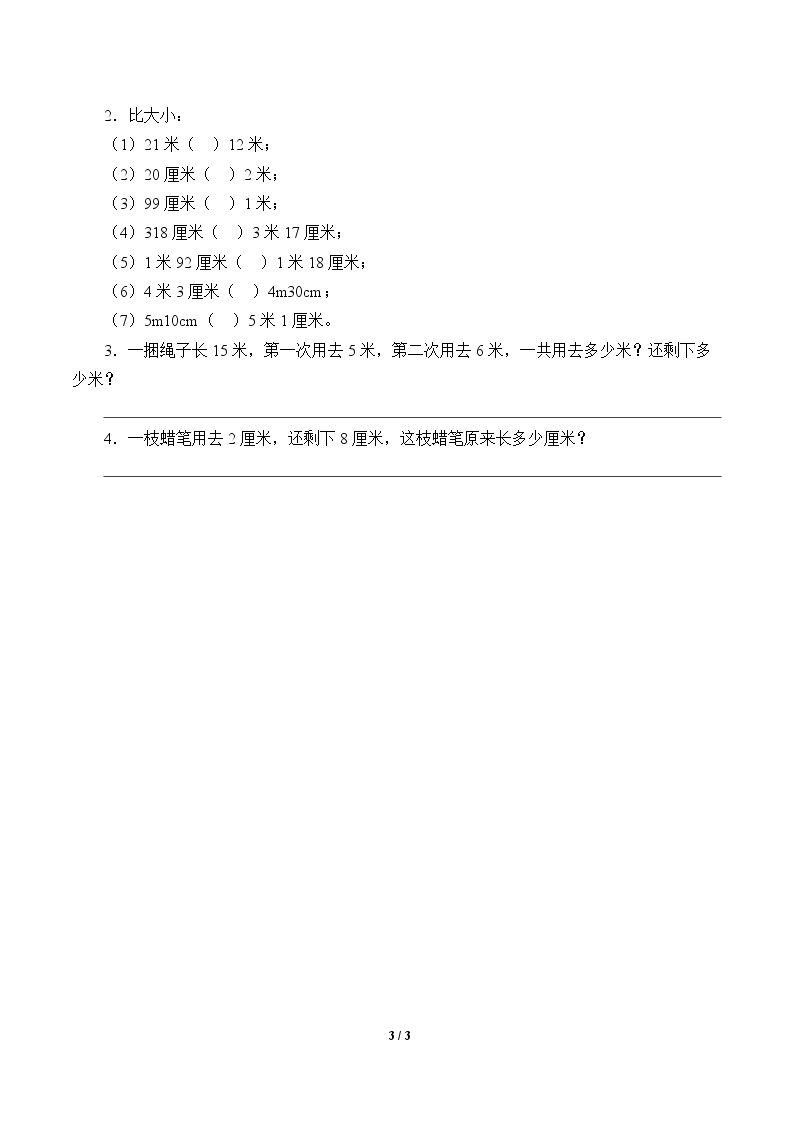 2．比大小：

（1）21米（ ）12米；

（2）20厘米（ ）2米；

（3）99厘米（ ）1米；

（4）318厘米（ ）3米17厘米；

（5）1米92厘米（ ）1米18厘米；

（6）4米3厘米（ ）4m30cm；

（7）5m10cm（ ）5米1厘米。

3．一捆绳子长15米，第一次用去5米，第二次用去6米，一共用去多少米？还剩下多少米？

____

4．一枝蜡笔用去2厘米，还剩下8厘米，这枝蜡笔原来长多少厘米？

____

3 / 3